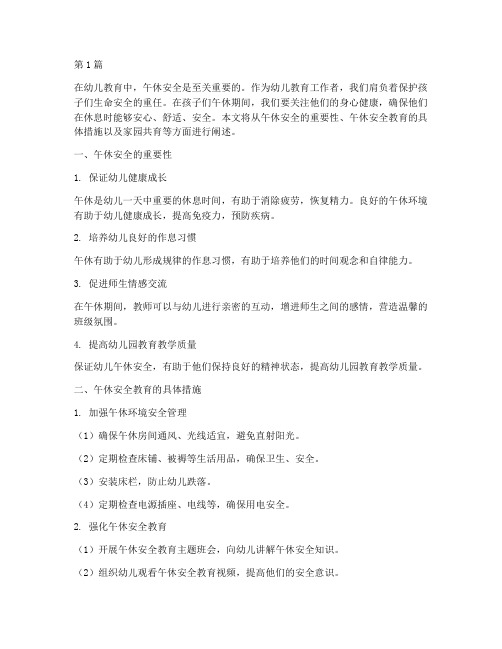 第1篇

在幼儿教育中，午休安全是至关重要的。作为幼儿教育工作者，我们肩负着保护孩子们生命安全的重任。在孩子们午休期间，我们要关注他们的身心健康，确保他们在休息时能够安心、舒适、安全。本文将从午休安全的重要性、午休安全教育的具体措施以及家园共育等方面进行阐述。

一、午休安全的重要性

1. 保证幼儿健康成长

午休是幼儿一天中重要的休息时间，有助于消除疲劳，恢复精力。良好的午休环境有助于幼儿健康成长，提高免疫力，预防疾病。

2. 培养幼儿良好的作息习惯

午休有助于幼儿形成规律的作息习惯，有助于培养他们的时间观念和自律能力。

3. 促进师生情感交流

在午休期间，教师可以与幼儿进行亲密的互动，增进师生之间的感情，营造温馨的班级氛围。

4. 提高幼儿园教育教学质量

保证幼儿午休安全，有助于他们保持良好的精神状态，提高幼儿园教育教学质量。

二、午休安全教育的具体措施

1. 加强午休环境安全管理

（1）确保午休房间通风、光线适宜，避免直射阳光。

（2）定期检查床铺、被褥等生活用品，确保卫生、安全。

（3）安装床栏，防止幼儿跌落。

（4）定期检查电源插座、电线等，确保用电安全。

2. 强化午休安全教育

（1）开展午休安全教育主题班会，向幼儿讲解午休安全知识。

（2）组织幼儿观看午休安全教育视频，提高他们的安全意识。